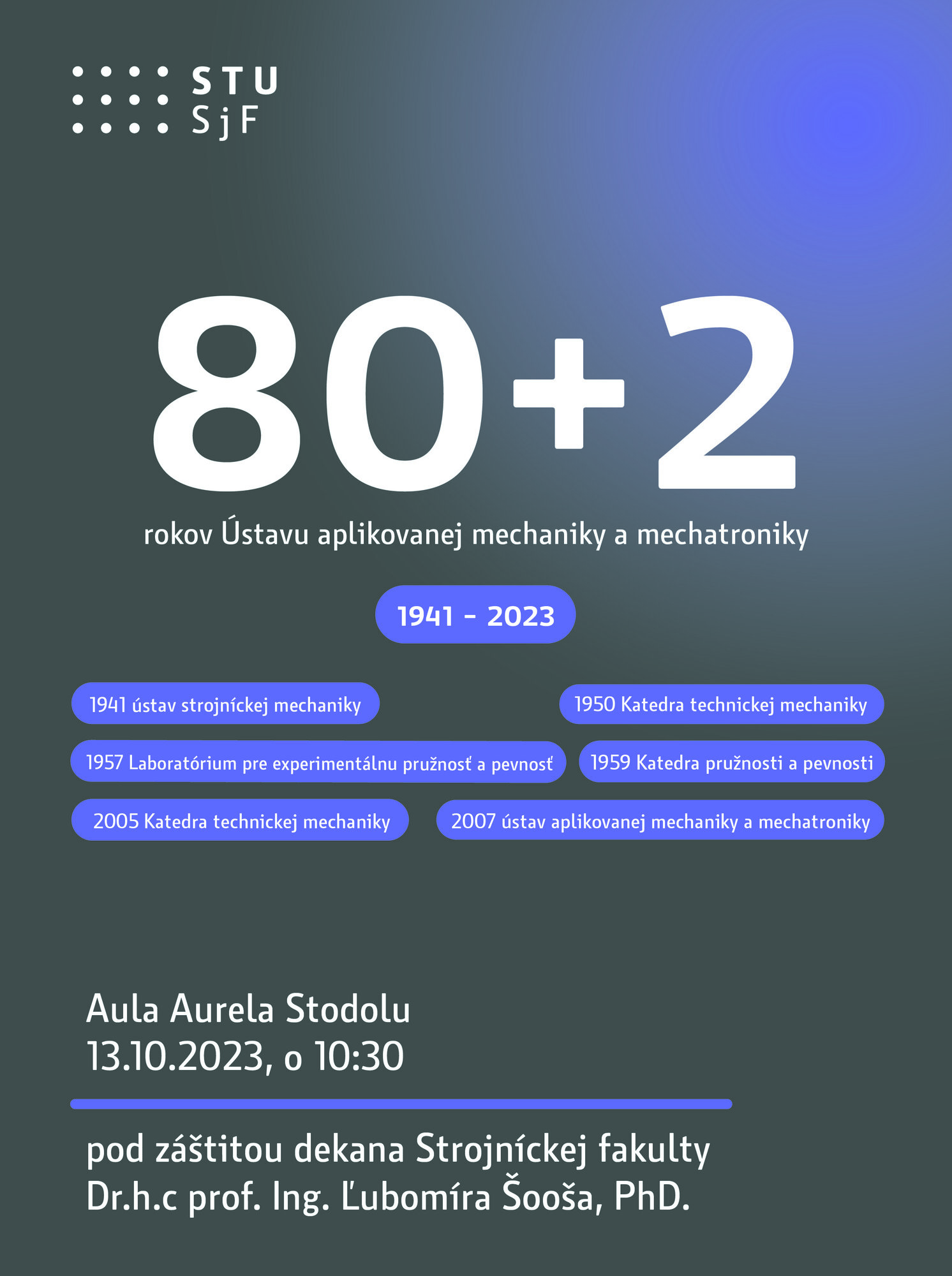 STU
SjF

80+2

rokov Ústavu aplikovanej mechaniky a mechatroniky

1941 - 2023

1941 ústav strojníckej mechaniky

1950 Katedra technickej mechaniky

1957 Laboratórium pre experimentálnu pružnosť a pevnosť

1959 Katedra pružnosti a pevnosti

2005 Katedra technickej mechaniky

2007 ústav aplikovanej mechaniky a mechatroniky

Aula Aurela Stodolu
13.10.2023, o 10:30

pod záštitou dekana Strojníckej fakulty
Dr.h.c prof. Ing. Ľubomíra Šooša, PhD.